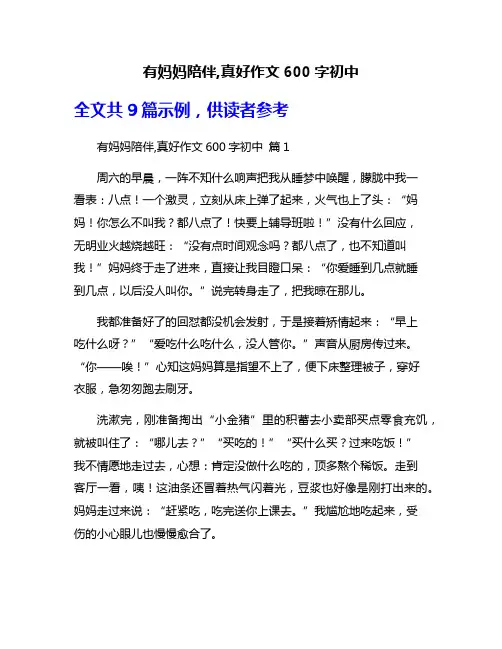 有妈妈陪伴,真好作文 600 字初中

全文共 9 篇示例，供读者参考

有妈妈陪伴,真好作文 600 字初中 篇 1

周六的早晨，一阵不知什么响声把我从睡梦中唤醒，朦胧中我一看表：八点！一个激灵，立刻从床上弹了起来，火气也上了头：“妈妈！你怎么不叫我？都八点了！快要上辅导班啦！”没有什么回应，无明业火越烧越旺：“没有点时间观念吗？都八点了，也不知道叫我！”妈妈终于走了进来，直接让我目瞪口呆：“你爱睡到几点就睡到几点，以后没人叫你。”说完转身走了，把我晾在那儿。

我都准备好了的回怼都没机会发射，于是接着矫情起来：“早上吃什么呀？”“爱吃什么吃什么，没人管你。”声音从厨房传过来。“你——唉！”心知这妈妈算是指望不上了，便下床整理被子，穿好衣服，急匆匆跑去刷牙。

洗漱完，刚准备掏出“小金猪”里的积蓄去小卖部买点零食充饥，就被叫住了：“哪儿去？”“买吃的！”“买什么买？过来吃饭！”我不情愿地走过去，心想：肯定没做什么吃的，顶多熬个稀饭。走到客厅一看，咦！这油条还冒着热气闪着光，豆浆也好像是刚打出来的。妈妈走过来说：“赶紧吃，吃完送你上课去。”我尴尬地吃起来，受伤的小心眼儿也慢慢愈合了。